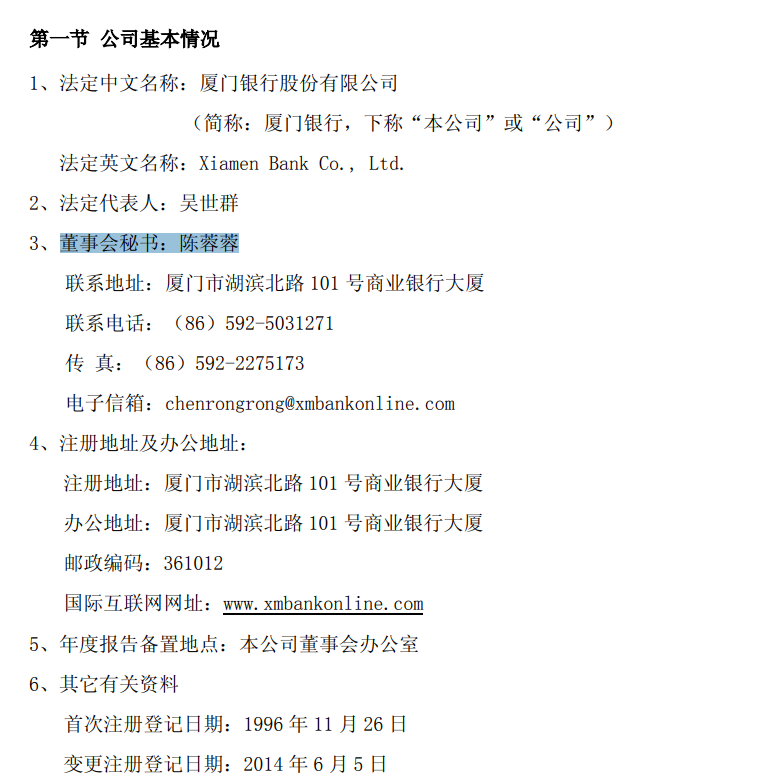 第一节 公司基本情况

1、法定中文名称：厦门银行股份有限公司

（简称：厦门银行，下称“本公司”或“公司”）

法定英文名称：Xiamen Bank Co., Ltd.

2、法定代表人：吴世群

3、董事会秘书：陈蓉蓉

联系地址：厦门市湖滨北路 101 号商业银行大厦

联系电话：（86）592-5031271

传 真：（86）592-2275173

电子信箱：chenrongrong@xmbankonline.com

4、注册地址及办公地址：

注册地址：厦门市湖滨北路 101 号商业银行大厦

办公地址：厦门市湖滨北路 101 号商业银行大厦

邮政编码：361012

国际互联网网址：www.xmbankonline.com

5、年度报告备置地点：本公司董事会办公室

6、其它有关资料

首次注册登记日期：1996 年 11 月 26 日

变更注册登记日期：2014 年 6 月 5 日